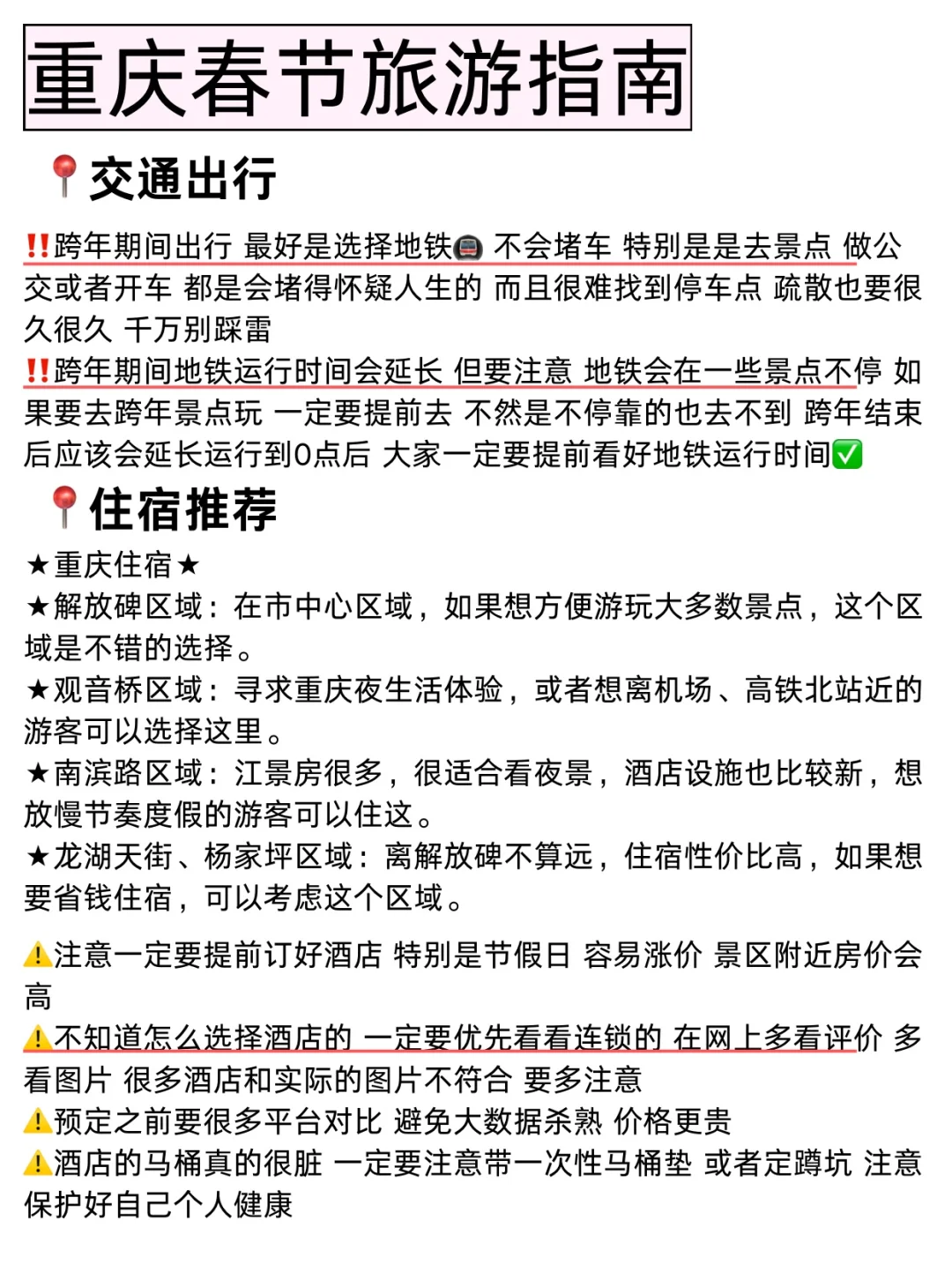 重庆春节旅游指南

📍交通出行

‼️跨年期间出行 最好是选择地铁🚇 不会堵车 特别是是去景点 做公交或者开车 都是会堵得怀疑人生的 而且很难找到停车点 疏散也要很久很久 千万别踩雷
‼️跨年期间地铁运行时间会延长 但要注意 地铁会在一些景点不停 如果要去跨年景点玩 一定要提前去 不然是不停靠的也去不到 跨年结束后应该会延长运行到0点后 大家一定要提前看好地铁运行时间✅

📍住宿推荐

★重庆住宿★
★解放碑区域：在市中心区域，如果想方便游玩大多数景点，这个区域是不错的选择。
★观音桥区域：寻求重庆夜生活体验，或者想离机场、高铁北站近的游客可以选择这里。
★南滨路区域：江景房很多，很适合看夜景，酒店设施也比较新，想放慢节奏度假的游客可以住这。
★龙湖天街、杨家坪区域：离解放碑不算远，住宿性价比高，如果想要省钱住宿，可以考虑这个区域。

⚠️注意一定要提前订好酒店 特别是节假日 容易涨价 景区附近房价会高
⚠️不知道怎么选择酒店的 一定要优先看看连锁的 在网上多看评价 多看图片 很多酒店和实际的图片不符合 要多注意
⚠️预定之前要很多平台对比 避免大数据杀熟 价格更贵
⚠️酒店的马桶真的很脏 一定要注意带一次性马桶垫 或者定蹲坑 注意保护好自己个人健康